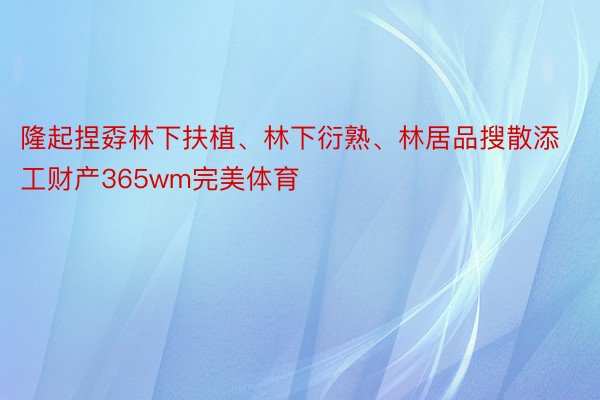 隆起捏孬林下扶植、林下衍熟、林居品搜散添工财产365wm完美体育